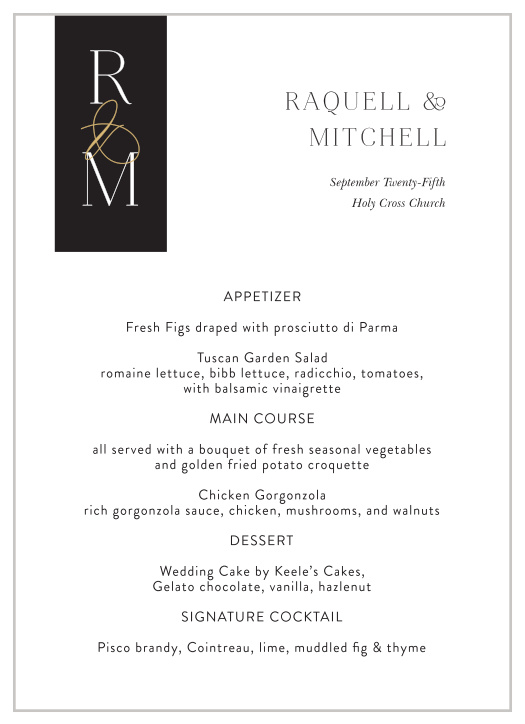 R & M

RAQUELL & MITCHELL

September Twenty-Fifth
Holy Cross Church

APPETIZER

Fresh Figs draped with prosciutto di Parma

Tuscan Garden Salad
romaine lettuce, bibb lettuce, radicchio, tomatoes, with balsamic vinaigrette

MAIN COURSE

all served with a bouquet of fresh seasonal vegetables and golden fried potato croquette

Chicken Gorgonzola
rich gorgonzola sauce, chicken, mushrooms, and walnuts

DESSERT

Wedding Cake by Keele's Cakes,
Gelato chocolate, vanilla, hazlenut

SIGNATURE COCKTAIL

Pisco brandy, Cointreau, lime, muddled fig & thyme